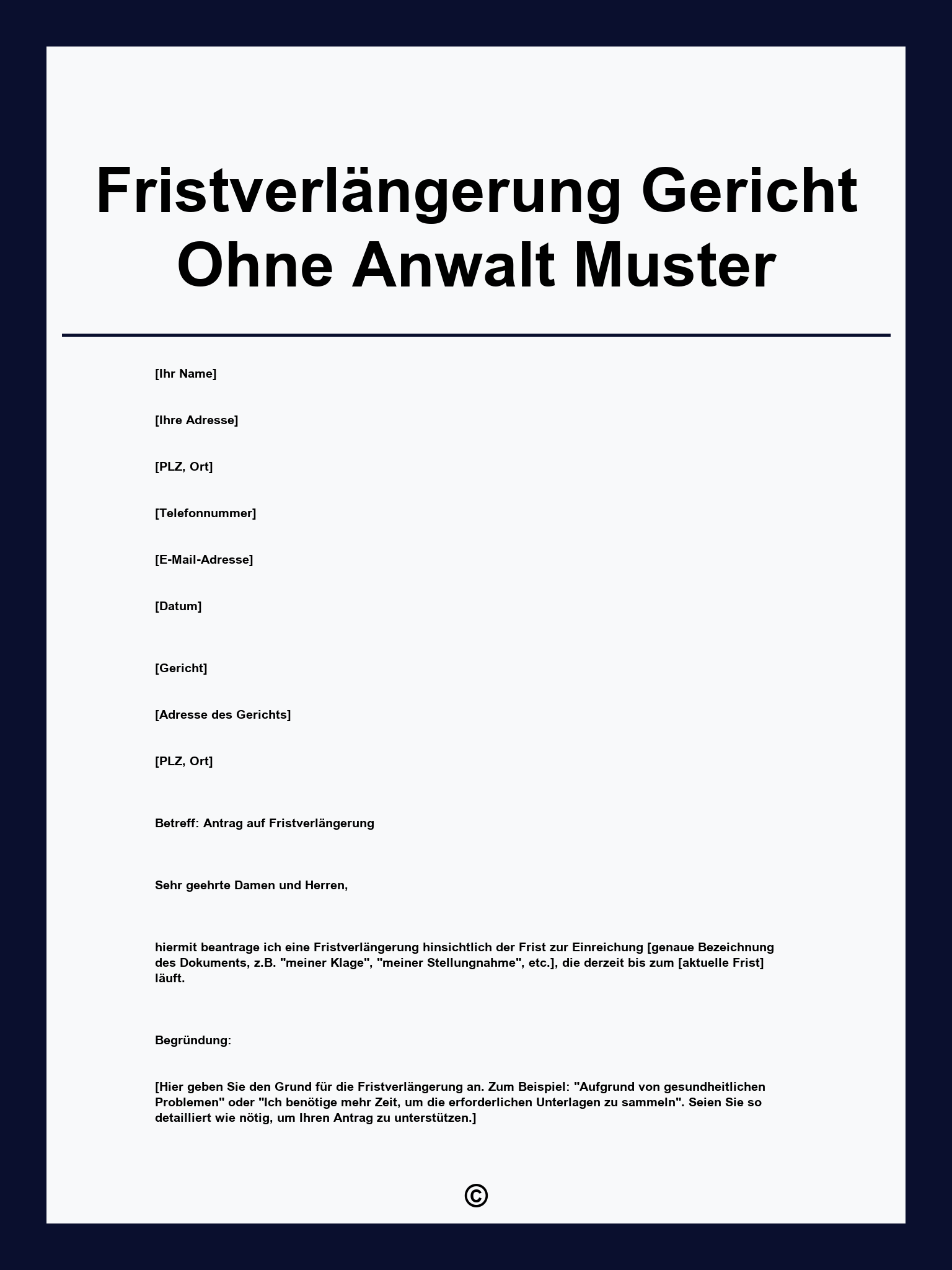 Fristverlängerung Gericht Ohne Anwalt Muster

[Ihr Name]

[Ihre Adresse]

[PLZ, Ort]

[Telefonnummer]

[E-Mail-Adresse]

[Datum]

[Gericht]

[Adresse des Gerichts]

[PLZ, Ort]

Betreff: Antrag auf Fristverlängerung

Sehr geehrte Damen und Herren,

hiermit beantrage ich eine Fristverlängerung hinsichtlich der Frist zur Einreichung [genaue Bezeichnung des Dokuments, z.B. "meiner Klage", "meiner Stellungnahme", etc.], die derzeit bis zum [aktuelle Frist] läuft.

Begründung:

[Hier geben Sie den Grund für die Fristverlängerung an. Zum Beispiel: "Aufgrund von gesundheitlichen Problemen" oder "Ich benötige mehr Zeit, um die erforderlichen Unterlagen zu sammeln". Seien Sie so detailliert wie nötig, um Ihren Antrag zu unterstützen.]

©